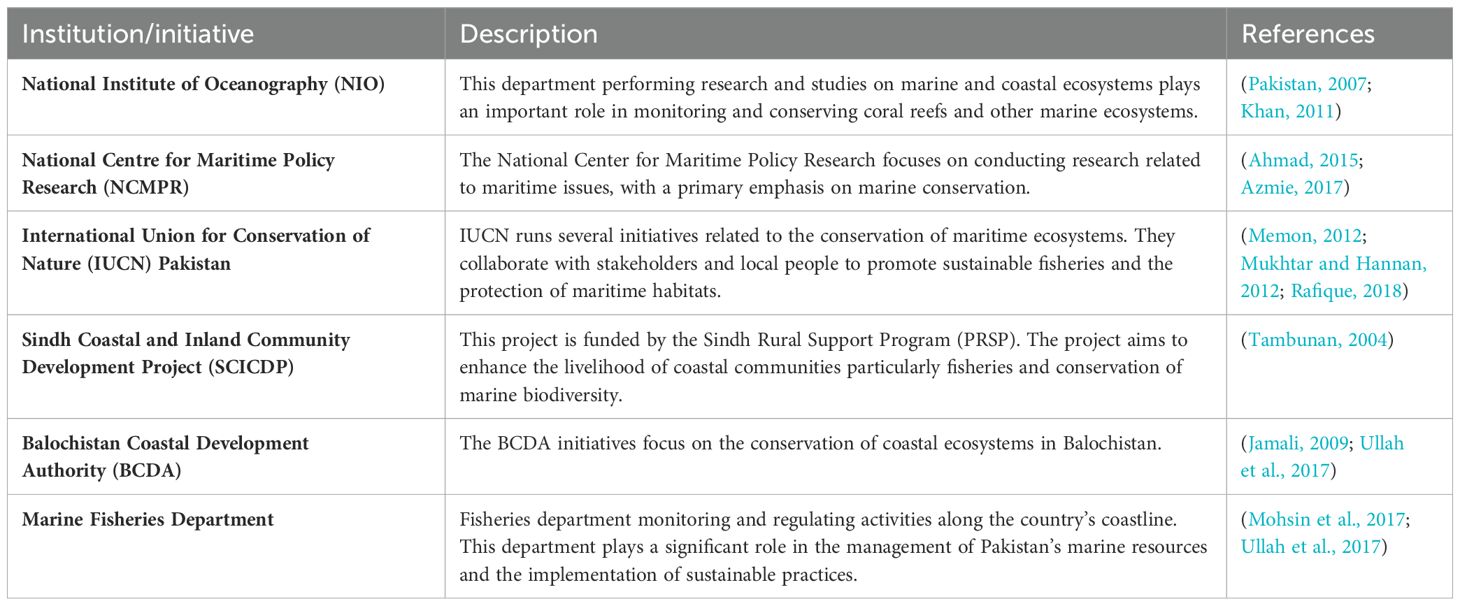 | Institution/initiative | Description | References |
|---|---|---|
| National Institute of Oceanography (NIO) | This department performing research and studies on marine and coastal ecosystems plays an important role in monitoring and conserving coral reefs and other marine ecosystems. | (Pakistan, 2007; Khan, 2011) |
| National Centre for Maritime Policy Research (NCMPR) | The National Center for Maritime Policy Research focuses on conducting research related to maritime issues, with a primary emphasis on marine conservation. | (Ahmad, 2015; Azmie, 2017) |
| International Union for Conservation of Nature (IUCN) Pakistan | IUCN runs several initiatives related to the conservation of maritime ecosystems. They collaborate with stakeholders and local people to promote sustainable fisheries and the protection of maritime habitats. | (Memon, 2012; Mukhtar and Hannan, 2012; Rafique, 2018) |
| Sindh Coastal and Inland Community Development Project (SCICDP) | This project is funded by the Sindh Rural Support Program (PRSP). The project aims to enhance the livelihood of coastal communities particularly fisheries and conservation of marine biodiversity. | (Tambunan, 2004) |
| Balochistan Coastal Development Authority (BCDA) | The BCDA initiatives focus on the conservation of coastal ecosystems in Balochistan. | (Jamali, 2009; Ullah et al., 2017) |
| Marine Fisheries Department | Fisheries department monitoring and regulating activities along the country's coastline. This department plays a significant role in the management of Pakistan's marine resources and the implementation of sustainable practices. | (Mohsin et al., 2017; Ullah et al., 2017) |